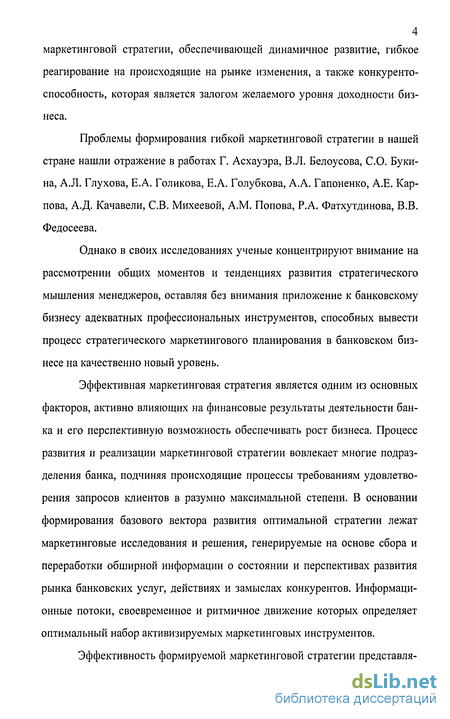 4

маркетинговой стратегии, обеспечивающей динамичное развитие, гибкое реагирование на происходящие на рынке изменения, а также конкурентоспособность, которая является залогом желаемого уровня доходности бизнеса.

Проблемы формирования гибкой маркетинговой стратегии в нашей стране нашли отражение в работах Г. Асхауэра, В.Л. Белоусова, С.О. Букина, А.Л. Глухова, Е.А. Голикова, Е.А. Голубкова, А.А. Гапоненко, А.Е. Карпова, А.Д. Качавели, С.В. Михеевой, А.М. Попова, Р.А. Фатхутдинова, В.В. Федосеева.

Однако в своих исследованиях ученые концентрируют внимание на рассмотрении общих моментов и тенденциях развития стратегического мышления менеджеров, оставляя без внимания приложение к банковскому бизнесу адекватных профессиональных инструментов, способных вывести процесс стратегического маркетингового планирования в банковском бизнесе на качественно новый уровень.

Эффективная маркетинговая стратегия является одним из основных факторов, активно влияющих на финансовые результаты деятельности банка и его перспективную возможность обеспечивать рост бизнеса. Процесс развития и реализации маркетинговой стратегии вовлекает многие подразделения банка, подчиняя происходящие процессы требованиям удовлетворения запросов клиентов в разумно максимальной степени. В основании формирования базового вектора развития оптимальной стратегии лежат маркетинговые исследования и решения, генерируемые на основе сбора и переработки обширной информации о состоянии и перспективах развития рынка банковских услуг, действиях и замыслах конкурентов. Информационные потоки, своевременное и ритмичное движение которых определяет оптимальный набор активизируемых маркетинговых инструментов.

Эффективность формируемой маркетинговой стратегии представля-

dsLib.net
библиотека диссертаций